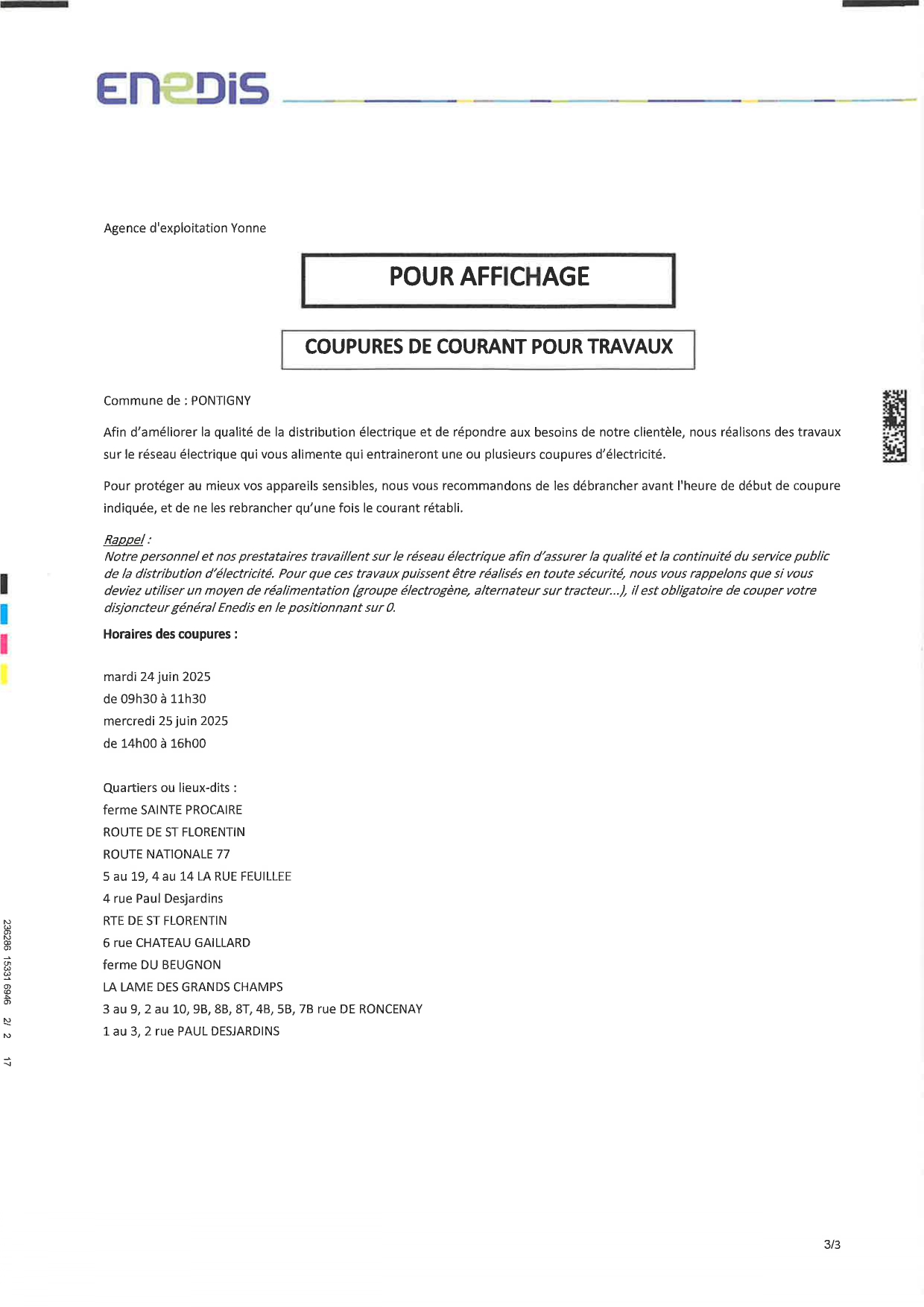 ENEDIS

Agence d'exploitation Yonne

POUR AFFICHAGE

COUPURES DE COURANT POUR TRAVAUX

Commune de : PONTIGNY

Afin d'améliorer la qualité de la distribution électrique et de répondre aux besoins de notre clientèle, nous réalisons des travaux sur le réseau électrique qui vous alimente qui entraineront une ou plusieurs coupures d'électricité.

Pour protéger au mieux vos appareils sensibles, nous vous recommandons de les débrancher avant l'heure de début de coupure indiquée, et de ne les rebrancher qu'une fois le courant rétabli.

Rappel :
Notre personnel et nos prestataires travaillent sur le réseau électrique afin d'assurer la qualité et la continuité du service public de la distribution d'électricité. Pour que ces travaux puissent être réalisés en toute sécurité, nous vous rappelons que si vous deviez utiliser un moyen de réalimentation (groupe électrogène, alternateur sur tracteur...), il est obligatoire de couper votre disjoncteur général Enedis en le positionnant sur 0.

Horaires des coupures :

mardi 24 juin 2025
de 09h30 à 11h30
mercredi 25 juin 2025
de 14h00 à 16h00

Quartiers ou lieux-dits :
ferme SAINTE PROCAIRE
ROUTE DE ST FLORENTIN
ROUTE NATIONALE 77
5 au 19, 4 au 14 LA RUE FEUILLEE
4 rue Paul Desjardins
RTE DE ST FLORENTIN
6 rue CHATEAU GAILLARD
ferme DU BEUGNON
LA LAME DES GRANDS CHAMPS
3 au 9, 2 au 10, 9B, 8B, 8T, 4B, 5B, 7B rue DE RONCENAY
1 au 3, 2 rue PAUL DESJARDINS

236286 15331 6946 2/ 2 17

3/3